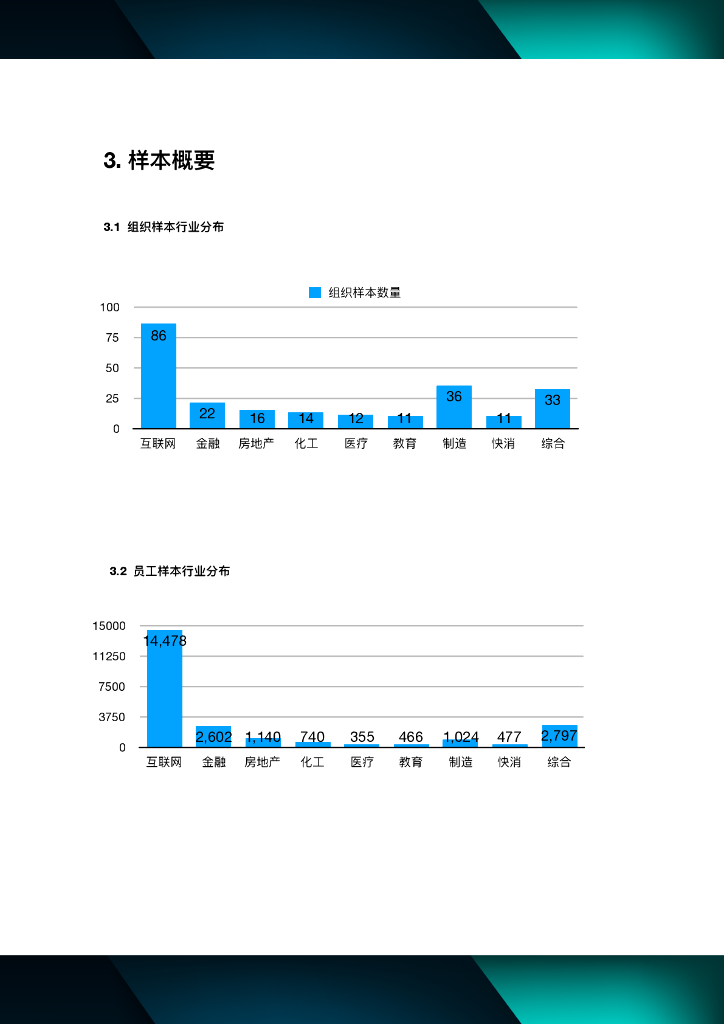 3. 样本概要

3.1 组织样本行业分布

组织样本数量

100
75
50
25
0

86
22
16
14
12
11
36
11
33

互联网 金融 房地产 化工 医疗 教育 制造 快消 综合

3.2 员工样本行业分布

15000
11250
7500
3750
0

14,478
2,602
1,140
740
355
466
1,024
477
2,797

互联网 金融 房地产 化工 医疗 教育 制造 快消 综合